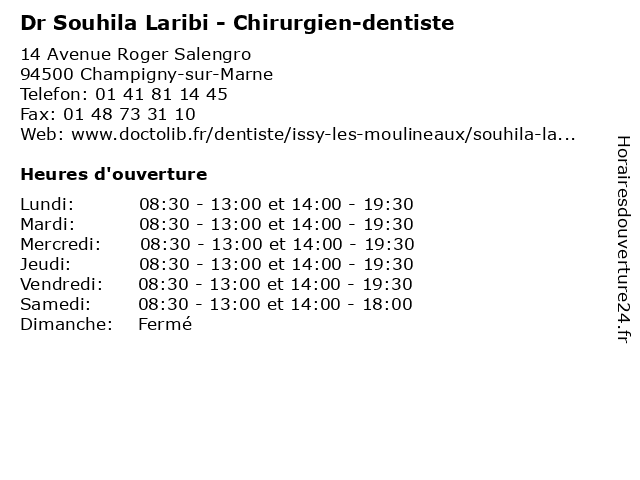 Dr Souhila Laribi - Chirurgien-dentiste

14 Avenue Roger Salengro
94500 Champigny-sur-Marne
Telefon: 01 41 81 14 45
Fax: 01 48 73 31 10
Web: www.doctolib.fr/dentiste/issy-les-moulineaux/souhila-la...

Heures d'ouverture

Lundi: 08:30 - 13:00 et 14:00 - 19:30
Mardi: 08:30 - 13:00 et 14:00 - 19:30
Mercredi: 08:30 - 13:00 et 14:00 - 19:30
Jeudi: 08:30 - 13:00 et 14:00 - 19:30
Vendredi: 08:30 - 13:00 et 14:00 - 19:30
Samedi: 08:30 - 13:00 et 14:00 - 18:00
Dimanche: Fermé

Horairesdouverture24.fr